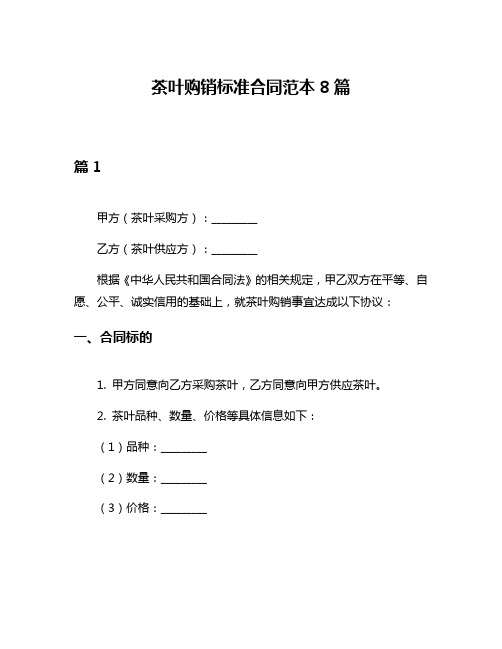 茶叶购销标准合同范本 8 篇

篇 1

甲方（茶叶采购方）：________

乙方（茶叶供应方）：________

根据《中华人民共和国合同法》的相关规定，甲乙双方在平等、自愿、公平、诚实信用的基础上，就茶叶购销事宜达成以下协议：

一、合同标的

1. 甲方同意向乙方采购茶叶，乙方同意向甲方供应茶叶。

2. 茶叶品种、数量、价格等具体信息如下：

（1）品种：________

（2）数量：________

（3）价格：________